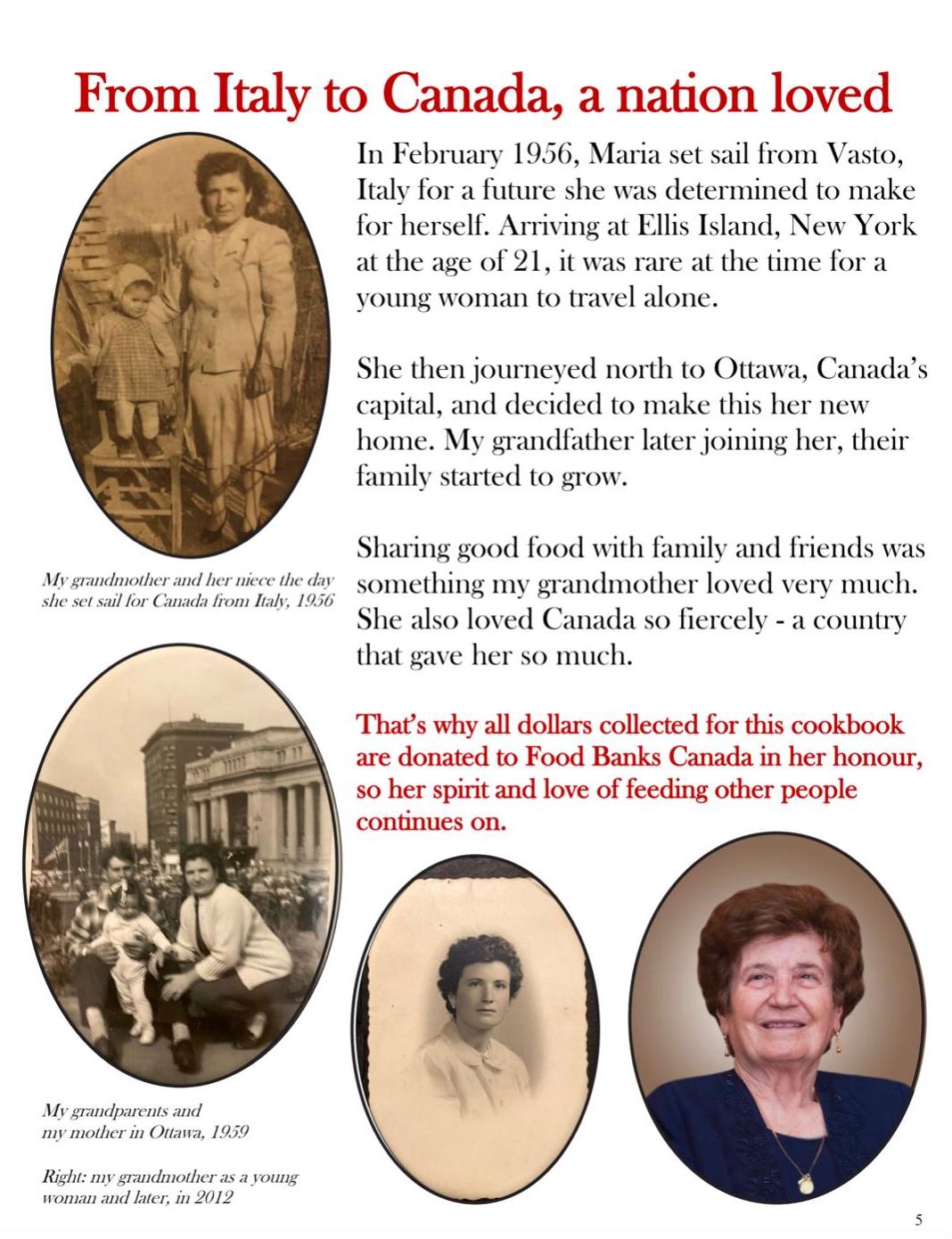 From Italy to Canada, a nation loved

In February 1956, Maria set sail from Vasto, Italy for a future she was determined to make for herself. Arriving at Ellis Island, New York at the age of 21, it was rare at the time for a young woman to travel alone.

She then journeyed north to Ottawa, Canada's capital, and decided to make this her new home. My grandfather later joining her, their family started to grow.

Sharing good food with family and friends was something my grandmother loved very much. She also loved Canada so fiercely - a country that gave her so much.

That's why all dollars collected for this cookbook are donated to Food Banks Canada in her honour, so her spirit and love of feeding other people continues on.

My grandmother and her niece the day she set sail for Canada from Italy, 1956

My grandparents and my mother in Ottawa, 1959

Right: my grandmother as a young woman and later, in 2012

5